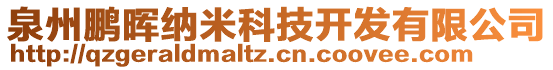 泉州鹏晖纳米科技开发有限公司
http://qzgeraldmaltz.cn.coovee.com